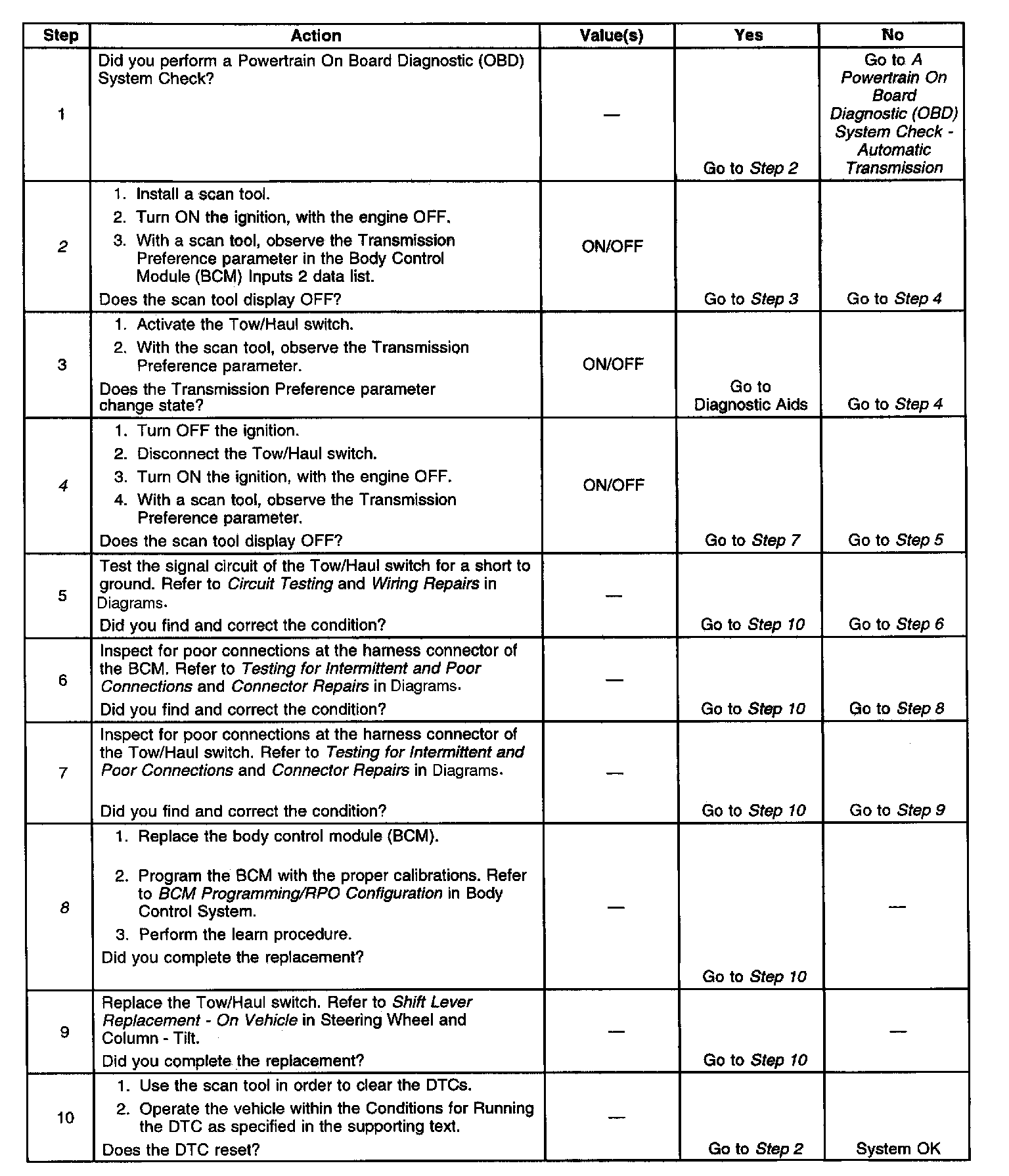 | Step | Action | Value(s) | Yes | No |
|---|---|---|---|---|
| 1 | Did you perform a Powertrain On Board Diagnostic (OBD) System Check? | — | Go to Step 2 | Go to A Powertrain On Board Diagnostic (OBD) System Check - Automatic Transmission |
| 2 | 1. Install a scan tool. 2. Turn ON the ignition, with the engine OFF. 3. With a scan tool, observe the Transmission Preference parameter in the Body Control Module (BCM) Inputs 2 data list. Does the scan tool display OFF? | ON/OFF | Go to Step 3 | Go to Step 4 |
| 3 | 1. Activate the Tow/Haul switch. 2. With the scan tool, observe the Transmission Preference parameter. Does the Transmission Preference parameter change state? | ON/OFF | Go to Diagnostic Aids | Go to Step 4 |
| 4 | 1. Turn OFF the ignition. 2. Disconnect the Tow/Haul switch. 3. Turn ON the ignition, with the engine OFF. 4. With a scan tool, observe the Transmission Preference parameter. Does the scan tool display OFF? | ON/OFF | Go to Step 7 | Go to Step 5 |
| 5 | Test the signal circuit of the Tow/Haul switch for a short to ground. Refer to Circuit Testing and Wiring Repairs in Diagrams. Did you find and correct the condition? | — | Go to Step 10 | Go to Step 6 |
| 6 | Inspect for poor connections at the harness connector of the BCM. Refer to Testing for Intermittent and Poor Connections and Connector Repairs in Diagrams. Did you find and correct the condition? | — | Go to Step 10 | Go to Step 8 |
| 7 | Inspect for poor connections at the harness connector of the Tow/Haul switch. Refer to Testing for Intermittent and Poor Connections and Connector Repairs in Diagrams. Did you find and correct the condition? | — | Go to Step 10 | Go to Step 9 |
| 8 | 1. Replace the body control module (BCM). 2. Program the BCM with the proper calibrations. Refer to BCM Programming/RPO Configuration in Body Control System. 3. Perform the learn procedure. Did you complete the replacement? | — | Go to Step 10 | — |
| 9 | Replace the Tow/Haul switch. Refer to Shift Lever Replacement - On Vehicle in Steering Wheel and Column - Tilt. Did you complete the replacement? | — | Go to Step 10 | — |
| 10 | 1. Use the scan tool in order to clear the DTCs. 2. Operate the vehicle within the Conditions for Running the DTC as specified in the supporting text. Does the DTC reset? | — | Go to Step 2 | System OK |